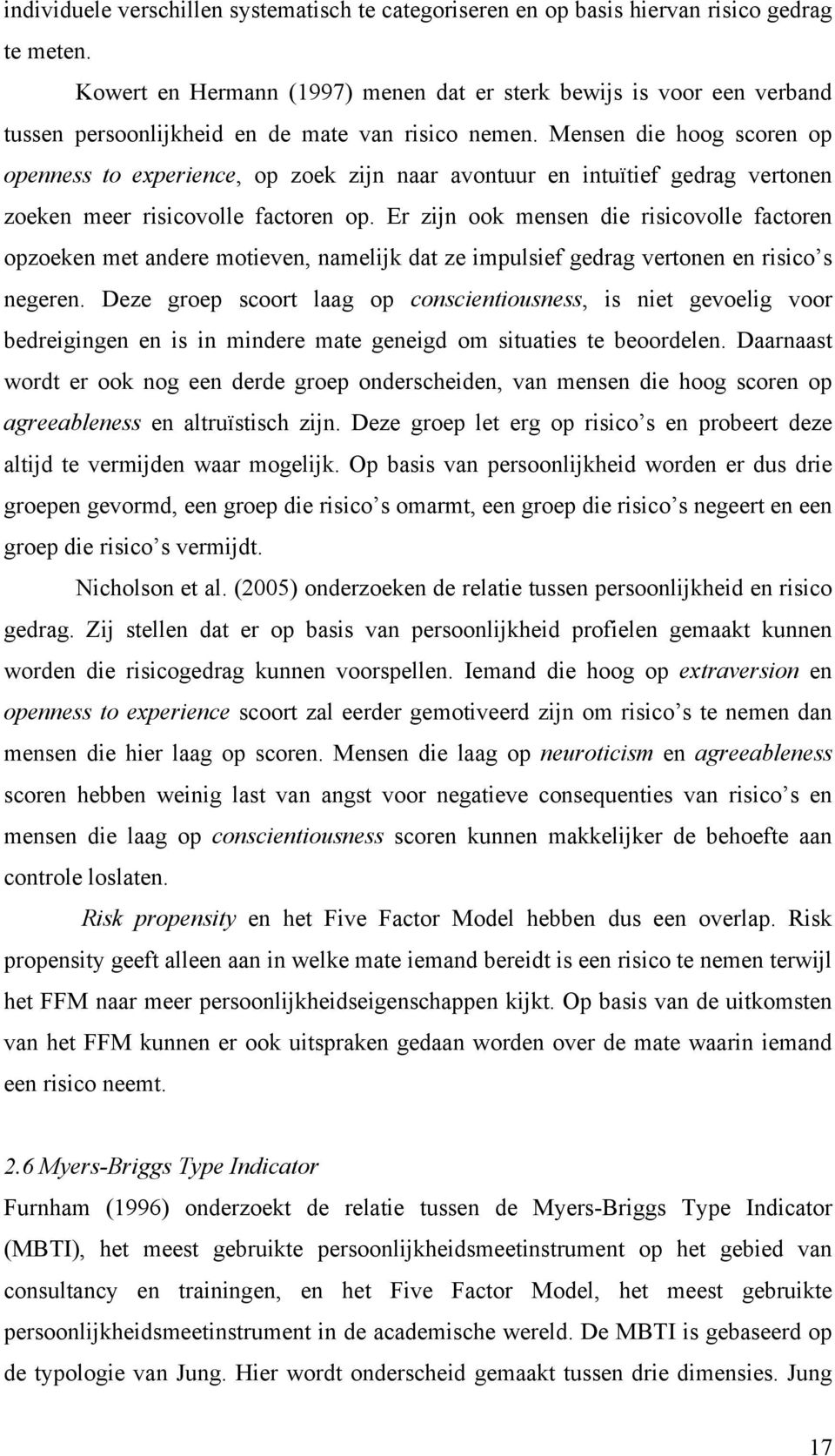 individuele verschillen systematisch te categoriseren en op basis hiervan risico gedrag te meten.

Kowert en Hermann (1997) menen dat er sterk bewijs is voor een verband tussen persoonlijkheid en de mate van risico nemen. Mensen die hoog scoren op openness to experience, op zoek zijn naar avontuur en intuïtief gedrag vertonen zoeken meer risicovolle factoren op. Er zijn ook mensen die risicovolle factoren opzoeken met andere motieven, namelijk dat ze impulsief gedrag vertonen en risico's negeren. Deze groep scoort laag op conscientiousness, is niet gevoelig voor bedreigingen en is in mindere mate geneigd om situaties te beoordelen. Daarnaast wordt er ook nog een derde groep onderscheiden, van mensen die hoog scoren op agreeableness en altruïstisch zijn. Deze groep let erg op risico's en probeert deze altijd te vermijden waar mogelijk. Op basis van persoonlijkheid worden er dus drie groepen gevormd, een groep die risico's omarmt, een groep die risico's negeert en een groep die risico's vermijdt.

Nicholson et al. (2005) onderzoeken de relatie tussen persoonlijkheid en risico gedrag. Zij stellen dat er op basis van persoonlijkheid profielen gemaakt kunnen worden die risicogedrag kunnen voorspellen. Iemand die hoog op extraversion en openness to experience scoort zal eerder gemotiveerd zijn om risico's te nemen dan mensen die hier laag op scoren. Mensen die laag op neuroticism en agreeableness scoren hebben weinig last van angst voor negatieve consequenties van risico's en mensen die laag op conscientiousness scoren kunnen makkelijker de behoefte aan controle loslaten.

Risk propensity en het Five Factor Model hebben dus een overlap. Risk propensity geeft alleen aan in welke mate iemand bereidt is een risico te nemen terwijl het FFM naar meer persoonlijkheidseigenschappen kijkt. Op basis van de uitkomsten van het FFM kunnen er ook uitspraken gedaan worden over de mate waarin iemand een risico neemt.

2.6 Myers-Briggs Type Indicator

Furnham (1996) onderzoekt de relatie tussen de Myers-Briggs Type Indicator (MBTI), het meest gebruikte persoonlijkheidsmeetinstrument op het gebied van consultancy en trainingen, en het Five Factor Model, het meest gebruikte persoonlijkheidsmeetinstrument in de academische wereld. De MBTI is gebaseerd op de typologie van Jung. Hier wordt onderscheid gemaakt tussen drie dimensies. Jung

17